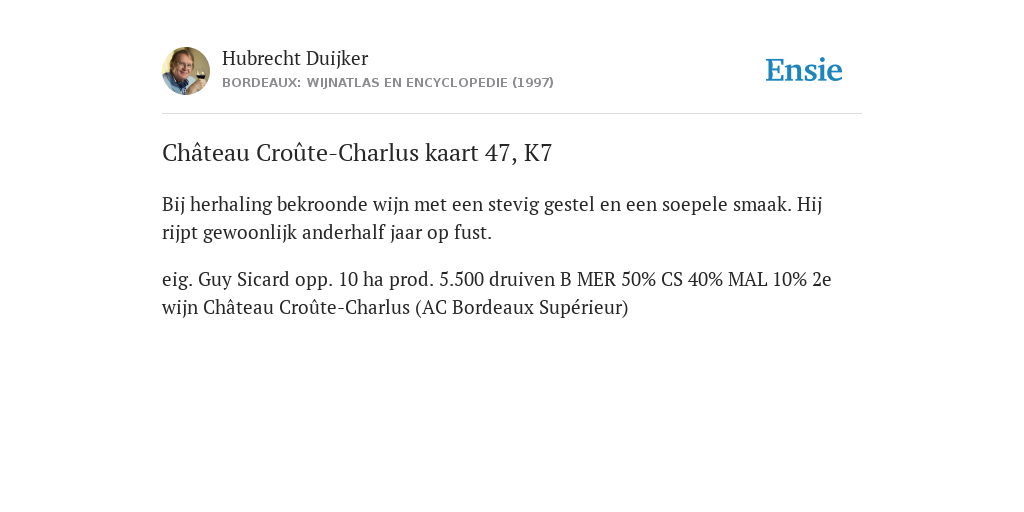 Hubrecht Duijker
BORDEAUX: WIJNATLAS EN ENCYCLOPEDIE (1997)

Ensie

Château Croûte-Charlus kaart 47, K7

Bij herhaling bekroonde wijn met een stevig gestel en een soepele smaak. Hij rijpt gewoonlijk anderhalf jaar op fust.

eig. Guy Sicard opp. 10 ha prod. 5.500 druiven B MER 50% CS 40% MAL 10% 2e wijn Château Croûte-Charlus (AC Bordeaux Supérieur)